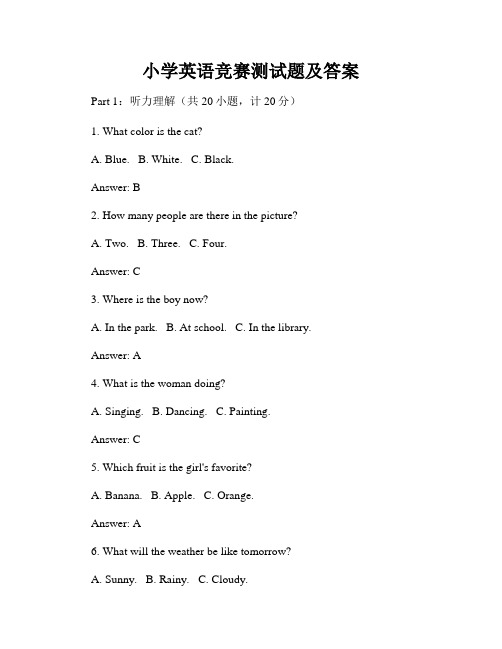 小学英语竞赛测试题及答案

Part 1：听力理解（共 20 小题，计 20 分）

1. What color is the cat?

A. Blue.  B. White.  C. Black.

Answer: B

2. How many people are there in the picture?

A. Two.  B. Three.  C. Four.

Answer: C

3. Where is the boy now?

A. In the park.  B. At school.  C. In the library.

Answer: A

4. What is the woman doing?

A. Singing.  B. Dancing.  C. Painting.

Answer: C

5. Which fruit is the girl's favorite?

A. Banana.  B. Apple.  C. Orange.

Answer: A

6. What will the weather be like tomorrow?

A. Sunny.  B. Rainy.  C. Cloudy.